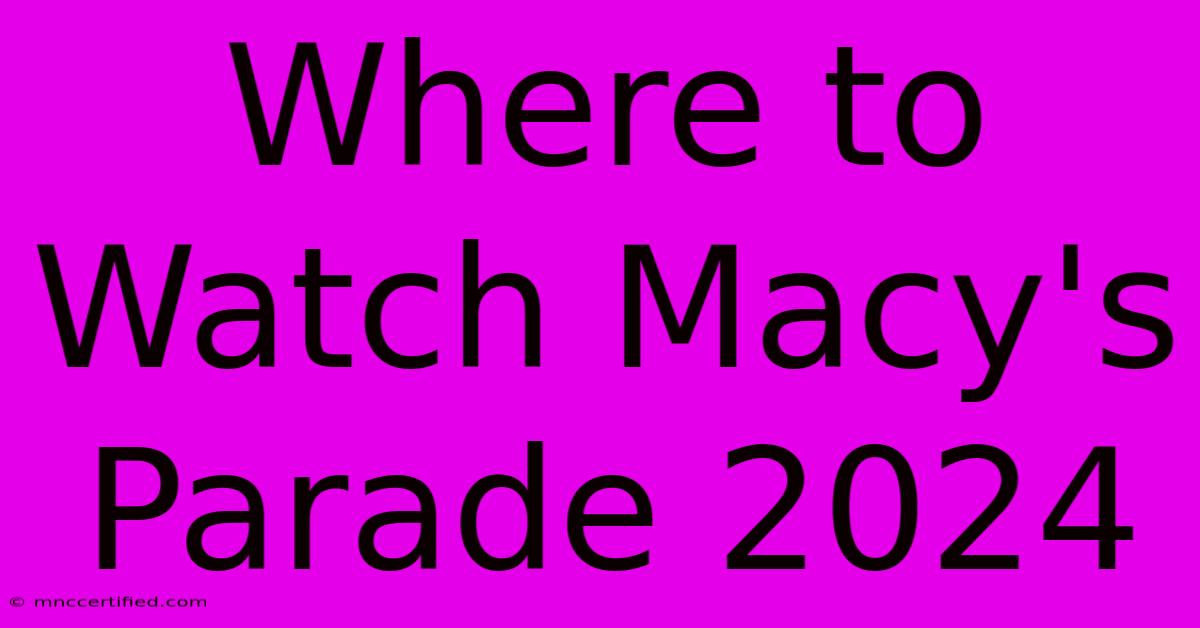 Where to Watch Macy's Parade 2024

© mnccertified.com